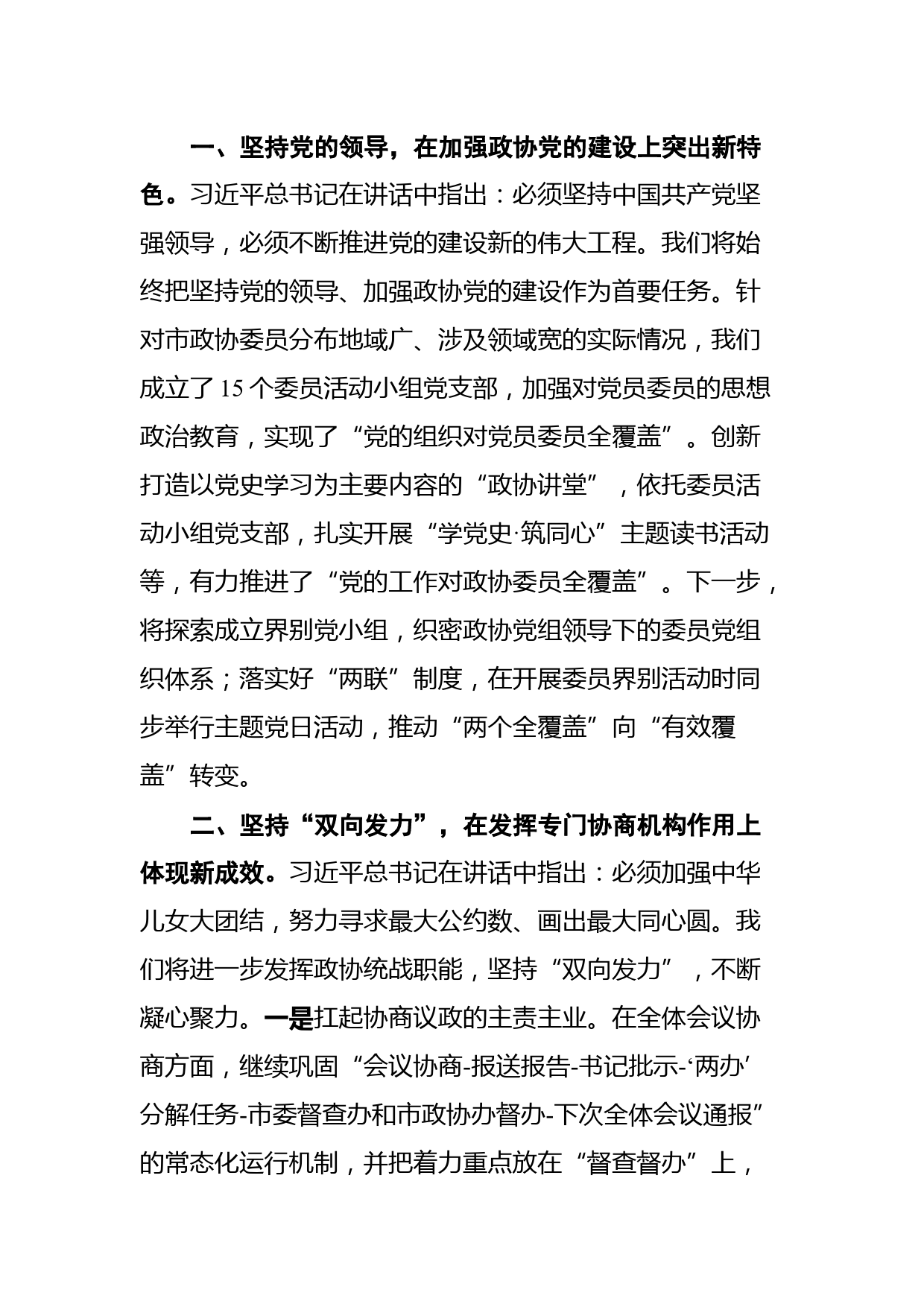 一、坚持党的领导，在加强政协党的建设上突出新特色。习近平总书记在讲话中指出：必须坚持中国共产党坚强领导，必须不断推进党的建设新的伟大工程。我们将始终把坚持党的领导、加强政协党的建设作为首要任务。针对市政协委员分布地域广、涉及领域宽的实际情况，我们成立了15个委员活动小组党支部，加强对党员委员的思想政治教育，实现了“党的组织对党员委员全覆盖”。创新打造以党史学习为主要内容的“政协讲堂”，依托委员活动小组党支部，扎实开展“学党史·筑同心”主题读书活动等，有力推进了“党的工作对政协委员全覆盖”。下一步，将探索成立界别党小组，织密政协党组领导下的委员党组织体系；落实好“两联”制度，在开展委员界别活动时同步举行主题党日活动，推动“两个全覆盖”向“有效覆盖”转变。

二、坚持“双向发力”，在发挥专门协商机构作用上体现新成效。习近平总书记在讲话中指出：必须加强中华儿女大团结，努力寻求最大公约数、画出最大同心圆。我们将进一步发挥政协统战职能，坚持“双向发力”，不断凝心聚力。一是扛起协商议政的主责主业。在全体会议协商方面，继续巩固“会议协商-报送报告-书记批示-‘两办’分解任务-市委督查办和市政协办督办-下次全体会议通报”的常态化运行机制，并把着力重点放在“督查督办”上，